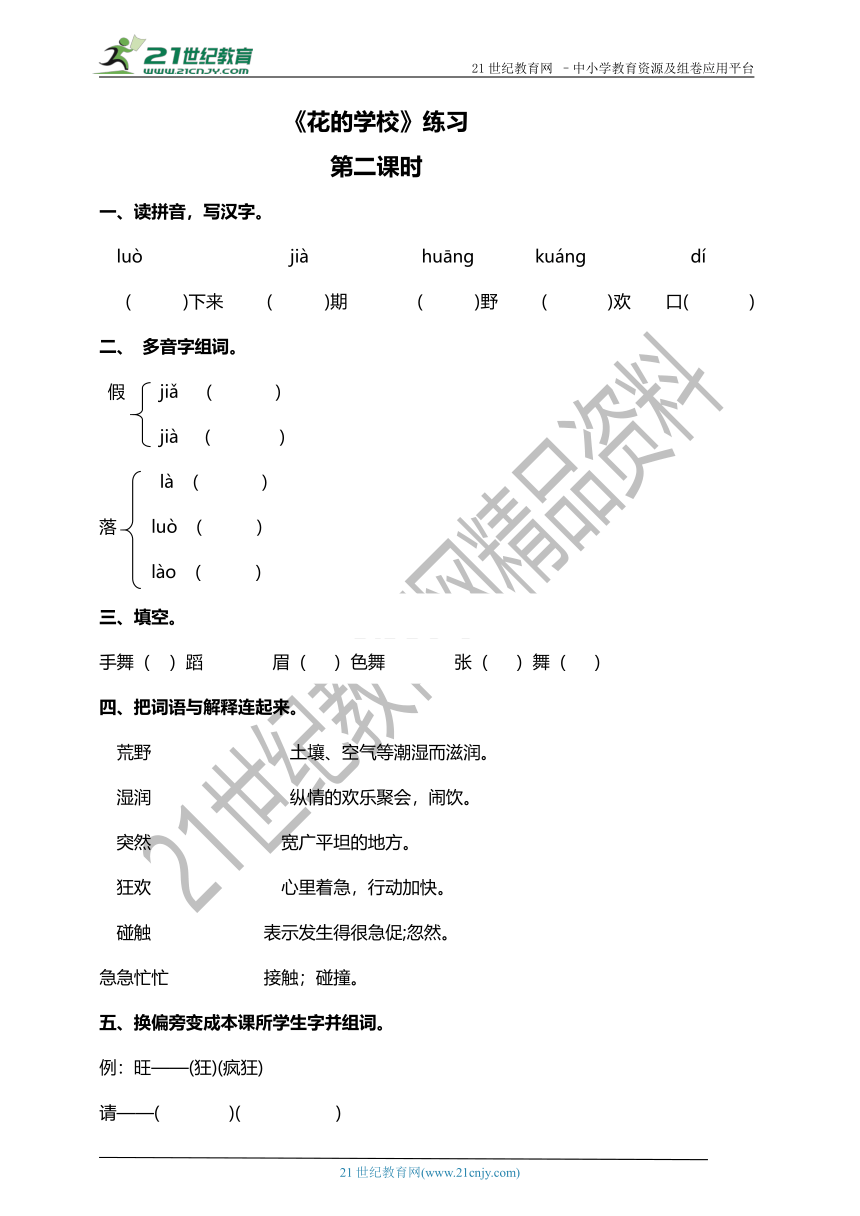 21世纪教育
www.21cnjy.com

21 世纪教育网 －中小学教育资源及组卷应用平台

《花的学校》练习

第二课时

一、读拼音，写汉字。

luò　　jià　　huāng　　kuáng　　dí

(　　)下来　(　　)期　(　　)野　(　　)欢　口(　　)

二、 多音字组词。

假 jiǎ (　　)
jià (　　)

落 là (　　)
luò (　　)
lào (　　)

三、填空。

手舞（ ）蹈　眉（ ）色舞　张（ ）舞（ ）

四、把词语与解释连起来。

荒野　　土壤、空气等潮湿而滋润。

湿润　　纵情的欢乐聚会，闹饮。

突然　　宽广平坦的地方。

狂欢　　心里着急，行动加快。

碰触　　表示发生得很急促;忽然。

急急忙忙　　接触；碰撞。

五、换偏旁变成本课所学生字并组词。

例：旺——(狂)(疯狂)

请——(　　)(　　)

21世纪教育网精品资料

21 世纪教育网(www.21cnjy.com)